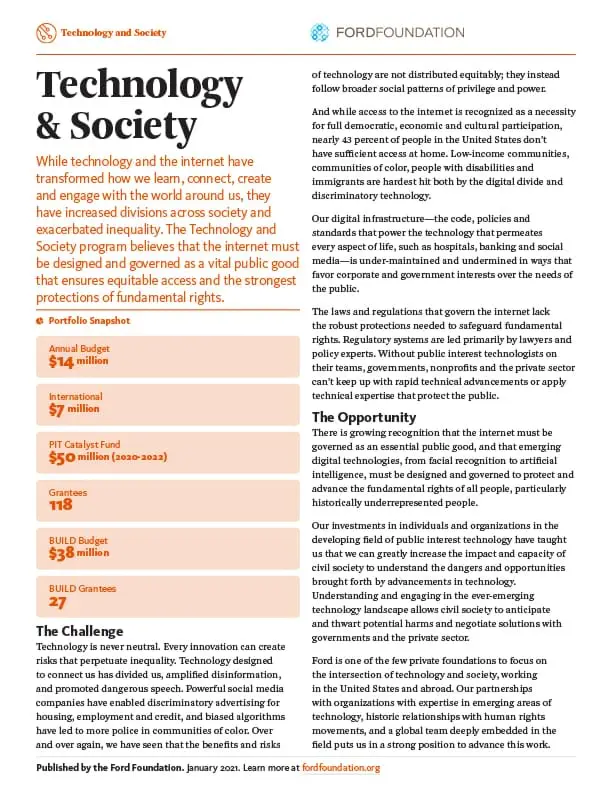 Technology and Society

FORDFOUNDATION

Technology & Society

While technology and the internet have transformed how we learn, connect, create and engage with the world around us, they have increased divisions across society and exacerbated inequality. The Technology and Society program believes that the internet must be designed and governed as a vital public good that ensures equitable access and the strongest protections of fundamental rights.

Portfolio Snapshot

Annual Budget
$14 million

International
$7 million

PIT Catalyst Fund
$50 million (2020-2022)

Grantees
118

BUILD Budget
$38 million

BUILD Grantees
27

The Challenge
Technology is never neutral. Every innovation can create risks that perpetuate inequality. Technology designed to connect us has divided us, amplified disinformation, and promoted dangerous speech. Powerful social media companies have enabled discriminatory advertising for housing, employment and credit, and biased algorithms have led to more police in communities of color. Over and over again, we have seen that the benefits and risks of technology are not distributed equitably; they instead follow broader social patterns of privilege and power.

And while access to the internet is recognized as a necessity for full democratic, economic and cultural participation, nearly 43 percent of people in the United States don't have sufficient access at home. Low-income communities, communities of color, people with disabilities and immigrants are hardest hit both by the digital divide and discriminatory technology.

Our digital infrastructure—the code, policies and standards that power the technology that permeates every aspect of life, such as hospitals, banking and social media—is under-maintained and undermined in ways that favor corporate and government interests over the needs of the public.

The laws and regulations that govern the internet lack the robust protections needed to safeguard fundamental rights. Regulatory systems are led primarily by lawyers and policy experts. Without public interest technologists on their teams, governments, nonprofits and the private sector can't keep up with rapid technical advancements or apply technical expertise that protect the public.

The Opportunity
There is growing recognition that the internet must be governed as an essential public good, and that emerging digital technologies, from facial recognition to artificial intelligence, must be designed and governed to protect and advance the fundamental rights of all people, particularly historically underrepresented people.

Our investments in individuals and organizations in the developing field of public interest technology have taught us that we can greatly increase the impact and capacity of civil society to understand the dangers and opportunities brought forth by advancements in technology. Understanding and engaging in the ever-emerging technology landscape allows civil society to anticipate and thwart potential harms and negotiate solutions with governments and the private sector.

Ford is one of the few private foundations to focus on the intersection of technology and society, working in the United States and abroad. Our partnerships with organizations with expertise in emerging areas of technology, historic relationships with human rights movements, and a global team deeply embedded in the field puts us in a strong position to advance this work.

Published by the Ford Foundation. January 2021. Learn more at fordfoundation.org